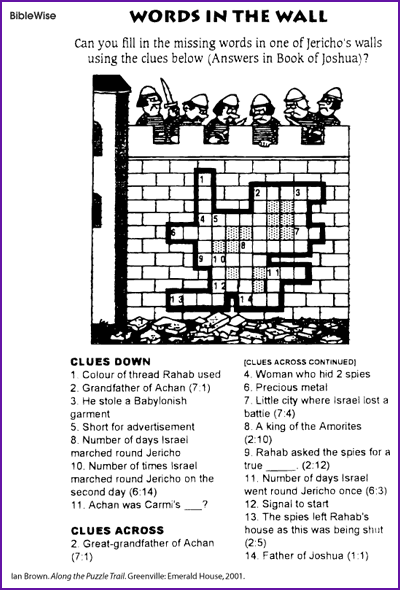 BibleWise

WORDS IN THE WALL

Can you fill in the missing words in one of Jericho's walls using the clues below (Answers in Book of Joshua)?

1
2 3
4 5
6 7
8
9 10
11
12
13 14

CLUES DOWN
1. Colour of thread Rahab used
2. Grandfather of Achan (7:1)
3. He stole a Babylonish garment
5. Short for advertisement
8. Number of days Israel marched round Jericho
10. Number of times Israel marched round Jericho on the second day (6:14)
11. Achan was Carmi's ___?

CLUES ACROSS
2. Great-grandfather of Achan (7:1)

[CLUES ACROSS CONTINUED]
4. Woman who hid 2 spies
6. Precious metal
7. Little city where Israel lost a battle (7:4)
8. A king of the Amorites (2:10)
9. Rahab asked the spies for a true _____. (2:12)
11. Number of days Israel went round Jericho once (6:3)
12. Signal to start
13. The spies left Rahab's house as this was being shut (2:5)
14. Father of Joshua (1:1)

Ian Brown. Along the Puzzle Trail. Greenville: Emerald House, 2001.